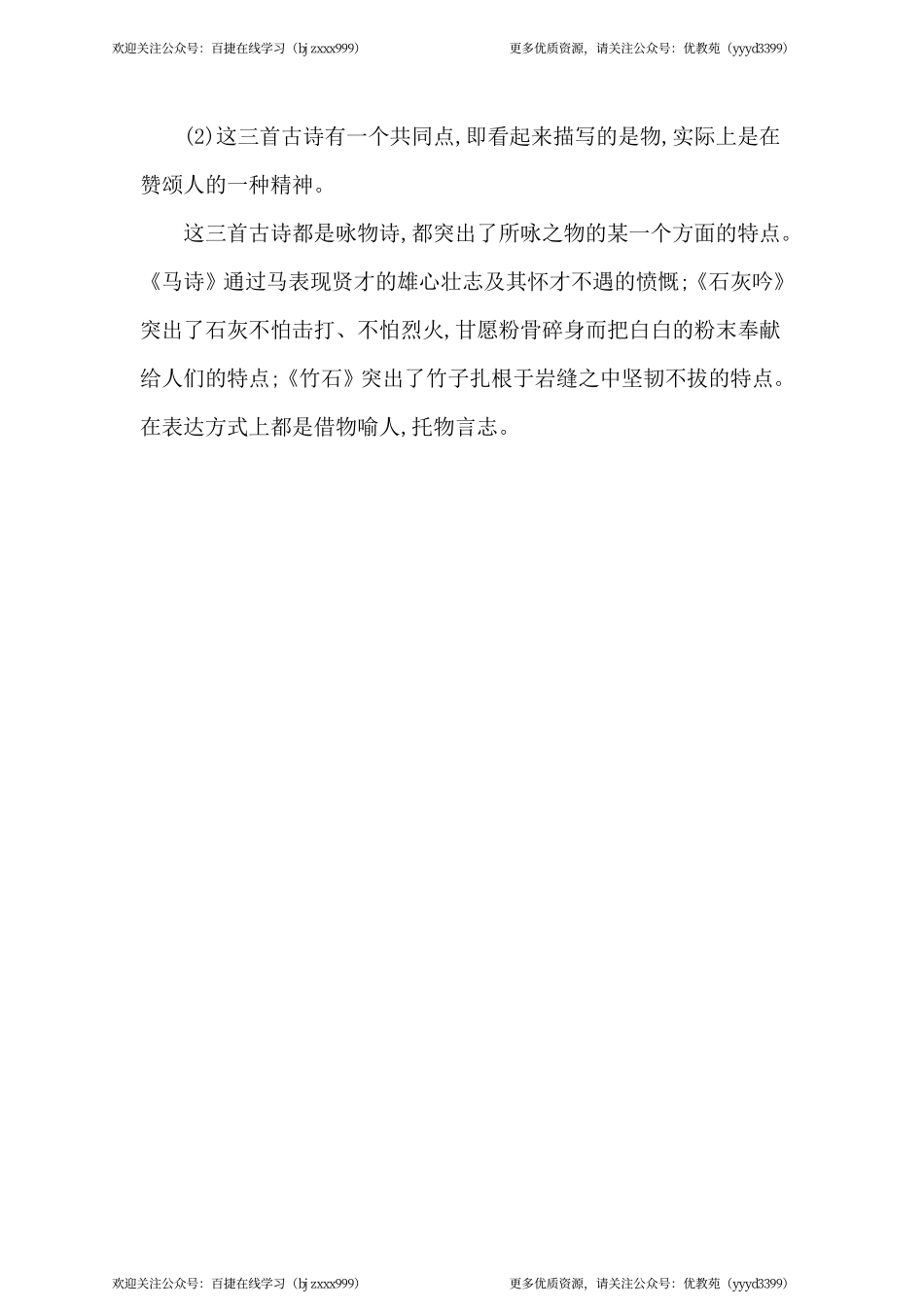 欢迎关注公众号：百捷在线学习（bjzxxx999） 更多优质资源，请关注公众号：优教苑（yyyd3399）

(2)这三首古诗有一个共同点,即看起来描写的是物,实际上是在赞颂人的一种精神。

这三首古诗都是咏物诗,都突出了所咏之物的某一个方面的特点。《马诗》通过马表现贤才的雄心壮志及其怀才不遇的愤慨;《石灰吟》突出了石灰不怕击打、不怕烈火,甘愿粉骨碎身而把白白的粉末奉献给人们的特点;《竹石》突出了竹子扎根于岩缝之中坚韧不拔的特点。在表达方式上都是借物喻人,托物言志。

欢迎关注公众号：百捷在线学习（bjzxxx999） 更多优质资源，请关注公众号：优教苑（yyyd3399）